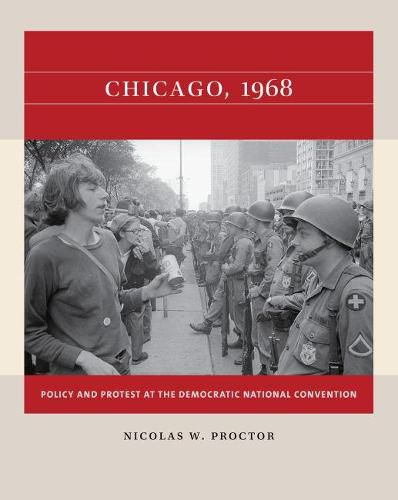 CHICAGO, 1968

POLICY AND PROTEST AT THE DEMOCRATIC NATIONAL CONVENTION

NICOLAS W. PROCTOR